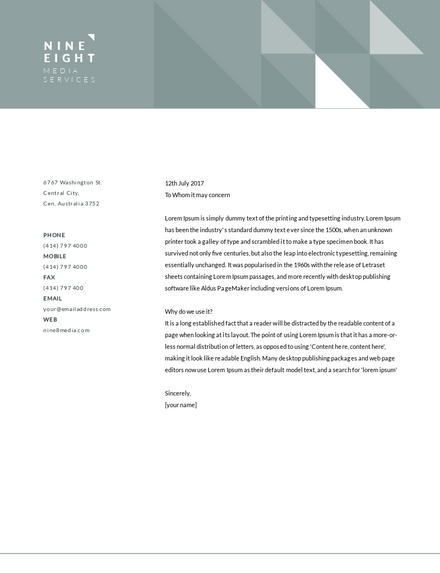 NINE
EIGHT
MEDIA
SERVICES

6767 Washington St.
Central City,
Cen, Australia 3752

PHONE
(414) 797 4000
MOBILE
(414) 797 4000
FAX
(414) 797 400
EMAIL
your@emailaddress.com
WEB
nine8media.com

12th July 2017
To Whom it may concern

Lorem Ipsum is simply dummy text of the printing and typesetting industry. Lorem Ipsum has been the industry's standard dummy text ever since the 1500s, when an unknown printer took a galley of type and scrambled it to make a type specimen book. It has survived not only five centuries, but also the leap into electronic typesetting, remaining essentially unchanged. It was popularised in the 1960s with the release of Letraset sheets containing Lorem Ipsum passages, and more recently with desktop publishing software like Aldus PageMaker including versions of Lorem Ipsum.

Why do we use it?
It is a long established fact that a reader will be distracted by the readable content of a page when looking at its layout. The point of using Lorem Ipsum is that it has a more-or-less normal distribution of letters, as opposed to using 'Content here, content here', making it look like readable English. Many desktop publishing packages and web page editors now use Lorem Ipsum as their default model text, and a search for 'lorem ipsum'

Sincerely,
[your name]